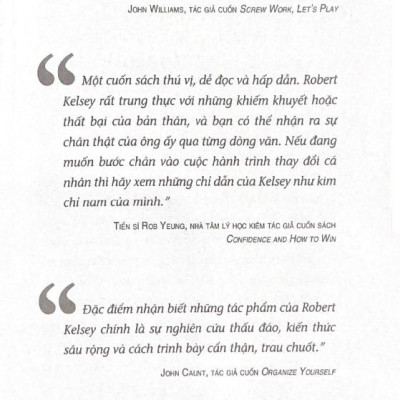 John Williams, tác giả cuốn Screw Work, Let's Play

“Một cuốn sách thú vị, dễ đọc và hấp dẫn. Robert Kelsey rất trung thực với những khiếm khuyết hoặc thất bại của bản thân, và bạn có thể nhận ra sự chân thật của ông ấy qua từng dòng văn. Nếu đang muốn bước chân vào cuộc hành trình thay đổi cá nhân thì hãy xem những chỉ dẫn của Kelsey như kim chỉ nam của mình.”

Tiến sĩ Rob Yeung, nhà tâm lý học kiêm tác giả cuốn sách Confidence and How to Win

“Đặc điểm nhận biết những tác phẩm của Robert Kelsey chính là sự nghiên cứu thấu đáo, kiến thức sâu rộng và cách trình bày cẩn thận, trau chuốt.”

John Caunt, tác giả cuốn Organize Yourself